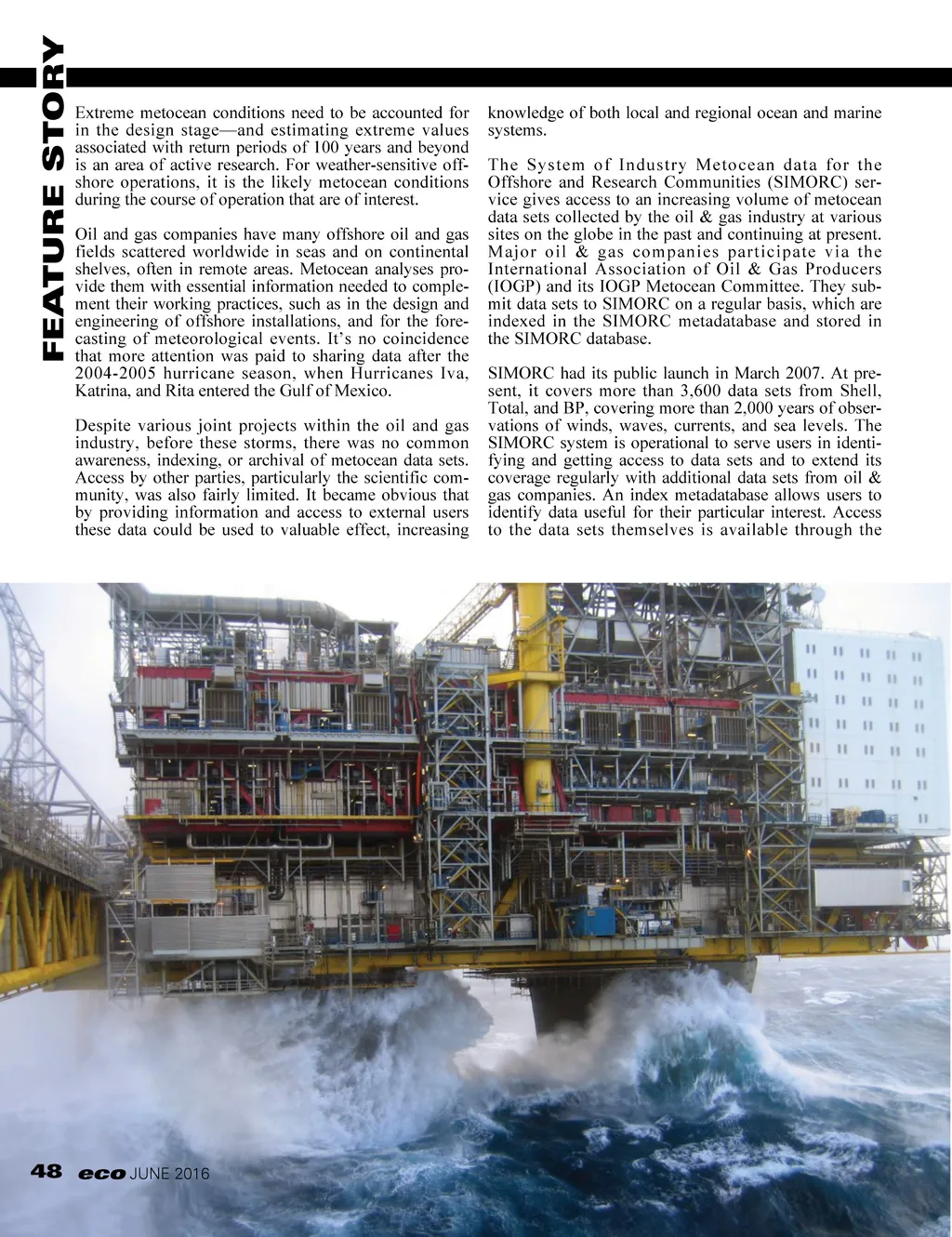 FEATURE STORY

Extreme metocean conditions need to be accounted for in the design stage—and estimating extreme values associated with return periods of 100 years and beyond is an area of active research. For weather-sensitive offshore operations, it is the likely metocean conditions during the course of operation that are of interest.

Oil and gas companies have many offshore oil and gas fields scattered worldwide in seas and on continental shelves, often in remote areas. Metocean analyses provide them with essential information needed to complement their working practices, such as in the design and engineering of offshore installations, and for the forecasting of meteorological events. It's no coincidence that more attention was paid to sharing data after the 2004-2005 hurricane season, when Hurricanes Iva, Katrina, and Rita entered the Gulf of Mexico.

Despite various joint projects within the oil and gas industry, before these storms, there was no common awareness, indexing, or archival of metocean data sets. Access by other parties, particularly the scientific community, was also fairly limited. It became obvious that by providing information and access to external users these data could be used to valuable effect, increasing knowledge of both local and regional ocean and marine systems.

The System of Industry Metocean data for the Offshore and Research Communities (SIMORC) service gives access to an increasing volume of metocean data sets collected by the oil & gas industry at various sites on the globe in the past and continuing at present. Major oil & gas companies participate via the International Association of Oil & Gas Producers (IOGP) and its IOGP Metocean Committee. They submit data sets to SIMORC on a regular basis, which are indexed in the SIMORC metadatabase and stored in the SIMORC database.

SIMORC had its public launch in March 2007. At present, it covers more than 3,600 data sets from Shell, Total, and BP, covering more than 2,000 years of observations of winds, waves, currents, and sea levels. The SIMORC system is operational to serve users in identifying and getting access to data sets and to extend its coverage regularly with additional data sets from oil & gas companies. An index metadatabase allows users to identify data useful for their particular interest. Access to the data sets themselves is available through the

48 eco JUNE 2016